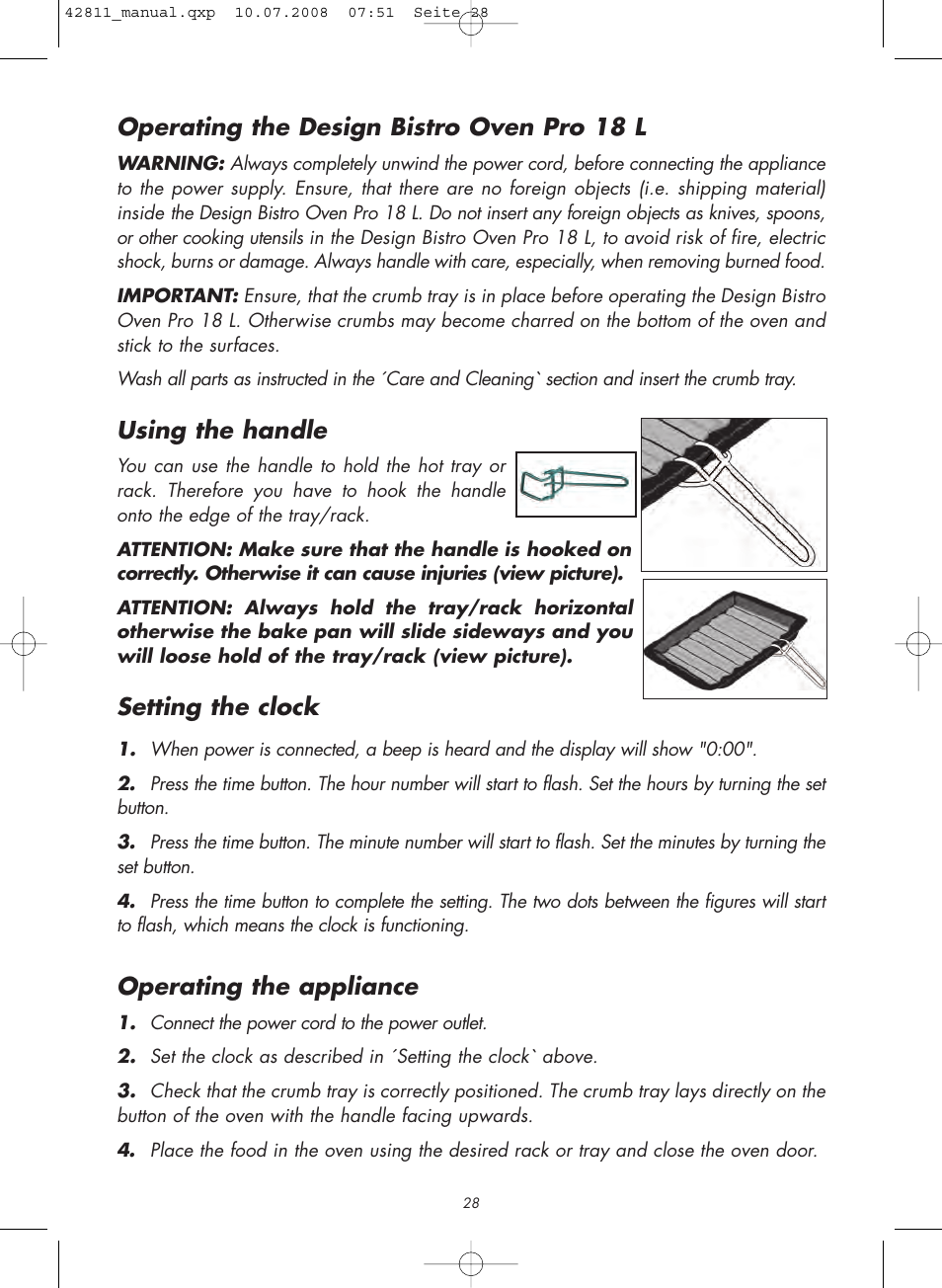 42811_manual.qxp 10.07.2008 07:51 Seite 28

Operating the Design Bistro Oven Pro 18 L

WARNING: Always completely unwind the power cord, before connecting the appliance to the power supply. Ensure, that there are no foreign objects (i.e. shipping material) inside the Design Bistro Oven Pro 18 L. Do not insert any foreign objects as knives, spoons, or other cooking utensils in the Design Bistro Oven Pro 18 L, to avoid risk of fire, electric shock, burns or damage. Always handle with care, especially, when removing burned food.

IMPORTANT: Ensure, that the crumb tray is in place before operating the Design Bistro Oven Pro 18 L. Otherwise crumbs may become charred on the bottom of the oven and stick to the surfaces.

Wash all parts as instructed in the ´Care and Cleaning` section and insert the crumb tray.

Using the handle

You can use the handle to hold the hot tray or rack. Therefore you have to hook the handle onto the edge of the tray/rack.

ATTENTION: Make sure that the handle is hooked on correctly. Otherwise it can cause injuries (view picture).

ATTENTION: Always hold the tray/rack horizontal otherwise the bake pan will slide sideways and you will loose hold of the tray/rack (view picture).

Setting the clock

1. When power is connected, a beep is heard and the display will show "0:00".

2. Press the time button. The hour number will start to flash. Set the hours by turning the set button.

3. Press the time button. The minute number will start to flash. Set the minutes by turning the set button.

4. Press the time button to complete the setting. The two dots between the figures will start to flash, which means the clock is functioning.

Operating the appliance

1. Connect the power cord to the power outlet.

2. Set the clock as described in ´Setting the clock` above.

3. Check that the crumb tray is correctly positioned. The crumb tray lays directly on the button of the oven with the handle facing upwards.

4. Place the food in the oven using the desired rack or tray and close the oven door.

28